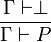 $\frac{\Gamma \vdash \bot}{\Gamma \vdash P}$